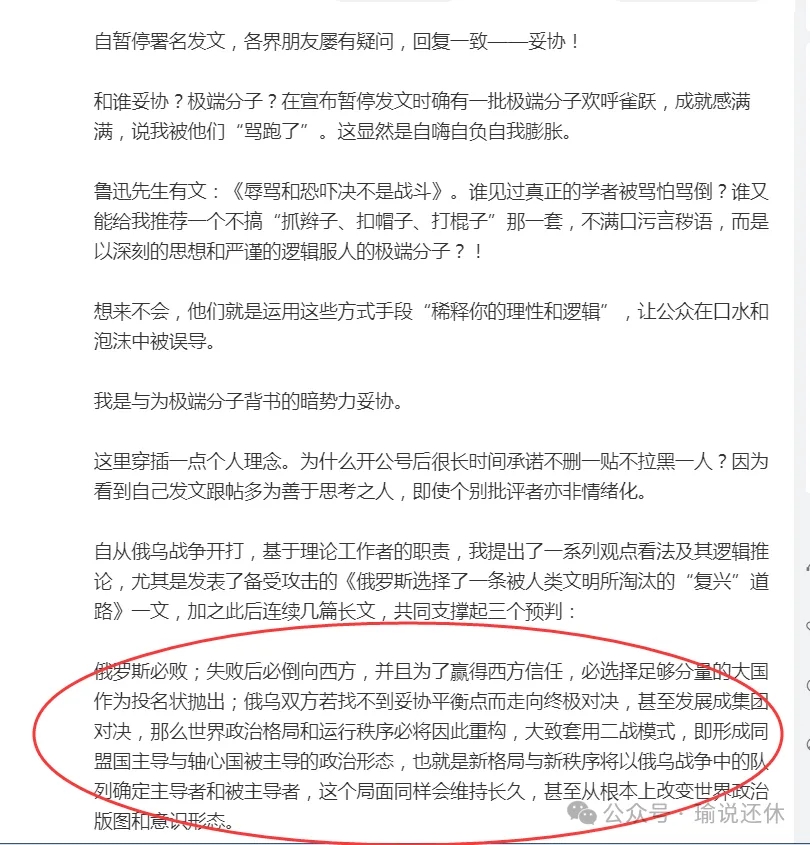 自暂停署名发文，各界朋友屡有疑问，回复一致——妥协！

和谁妥协？极端分子？在宣布暂停发文时确有一批极端分子欢呼雀跃，成就感满满，说我被他们“骂跑了”。这显然是自嗨自负自我膨胀。

鲁迅先生有文：《辱骂和恐吓决不是战斗》。谁见过真正的学者被骂怕骂倒？谁又能给我推荐一个不搞“抓辫子、扣帽子、打棍子”那一套，不满口污言秽语，而是以深刻的思想和严谨的逻辑服人的极端分子？！

想来不会，他们就是运用这些方式手段“稀释你的理性和逻辑”，让公众在口水和泡沫中被误导。

我是与为极端分子背书的暗势力妥协。

这里穿插一点个人理念。为什么开公号后很长时间承诺不删一贴不拉黑一人？因为看到自己发文跟帖多为善于思考之人，即使个别批评者亦非情绪化。

自从俄乌战争开打，基于理论工作者的职责，我提出了一系列观点看法及其逻辑推论，尤其是发表了备受攻击的《俄罗斯选择了一条被人类文明所淘汰的“复兴”道路》一文，加之此后连续几篇长文，共同支撑起三个预判：

俄罗斯必败；失败后必倒向西方，并且为了赢得西方信任，必选择足够分量的大国作为投名状抛出；俄乌双方若找不到妥协平衡点而走向终极对决，甚至发展成集团对决，那么世界政治格局和运行秩序必将因此重构，大致套用二战模式，即形成同盟国主导与轴心国被主导的政治形态，也就是新格局与新秩序将以俄乌战争中的队列确定主导者和被主导者，这个局面同样会维持长久，甚至从根本上改变世界政治版图和意识形态。

公众号 · 瑜说还休